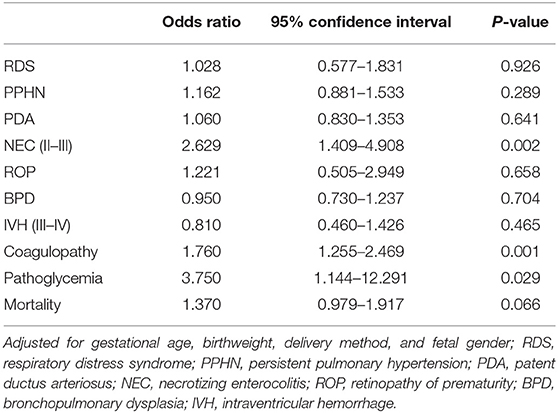 | | Odds ratio | 95% confidence interval | P-value |
|---|---|---|---|
| RDS | 1.028 | 0.577–1.831 | 0.926 |
| PPHN | 1.162 | 0.881–1.533 | 0.289 |
| PDA | 1.060 | 0.830–1.353 | 0.641 |
| NEC (II–III) | 2.629 | 1.409–4.908 | 0.002 |
| ROP | 1.221 | 0.505–2.949 | 0.658 |
| BPD | 0.950 | 0.730–1.237 | 0.704 |
| IVH (III–IV) | 0.810 | 0.460–1.426 | 0.465 |
| Coagulopathy | 1.760 | 1.255–2.469 | 0.001 |
| Pathoglycemia | 3.750 | 1.144–12.291 | 0.029 |
| Mortality | 1.370 | 0.979–1.917 | 0.066 |

Adjusted for gestational age, birthweight, delivery method, and fetal gender; RDS, respiratory distress syndrome; PPHN, persistent pulmonary hypertension; PDA, patent ductus arteriosus; NEC, necrotizing enterocolitis; ROP, retinopathy of prematurity; BPD, bronchopulmonary dysplasia; IVH, intraventricular hemorrhage.